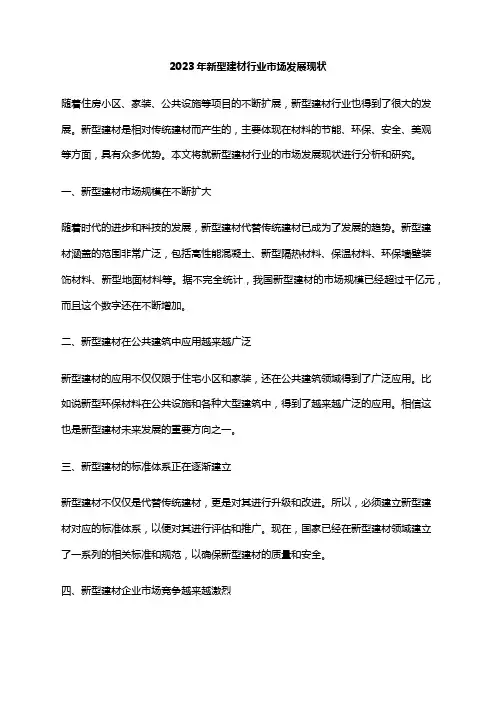 2023年新型建材行业市场发展现状

随着住房小区、家装、公共设施等项目的不断扩展，新型建材行业也得到了很大的发展。新型建材是相对传统建材而产生的，主要体现在材料的节能、环保、安全、美观等方面，具有众多优势。本文将就新型建材行业的市场发展现状进行分析和研究。

一、新型建材市场规模在不断扩大

随着时代的进步和科技的发展，新型建材代替传统建材已成为了发展的趋势。新型建材涵盖的范围非常广泛，包括高性能混凝土、新型隔热材料、保温材料、环保墙壁装饰材料、新型地面材料等。据不完全统计，我国新型建材的市场规模已经超过千亿元，而且这个数字还在不断增加。

二、新型建材在公共建筑中应用越来越广泛

新型建材的应用不仅仅限于住宅小区和家装，还在公共建筑领域得到了广泛应用。比如说新型环保材料在公共设施和各种大型建筑中，得到了越来越广泛的应用。相信这也是新型建材未来发展的重要方向之一。

三、新型建材的标准体系正在逐渐建立

新型建材不仅仅是代替传统建材，更是对其进行升级和改进。所以，必须建立新型建材对应的标准体系，以便对其进行评估和推广。现在，国家已经在新型建材领域建立了一系列的相关标准和规范，以确保新型建材的质量和安全。

四、新型建材企业市场竞争越来越激烈